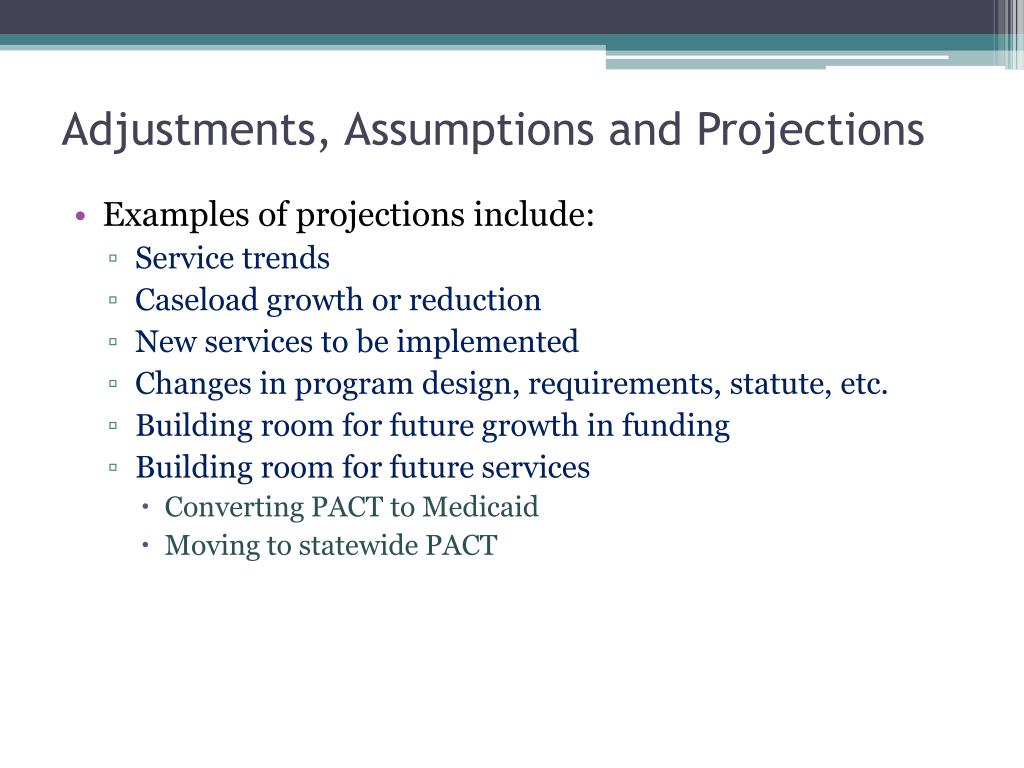 Adjustments, Assumptions and Projections

• Examples of projections include:
▫ Service trends
▫ Caseload growth or reduction
▫ New services to be implemented
▫ Changes in program design, requirements, statute, etc.
▫ Building room for future growth in funding
▫ Building room for future services
• Converting PACT to Medicaid
• Moving to statewide PACT